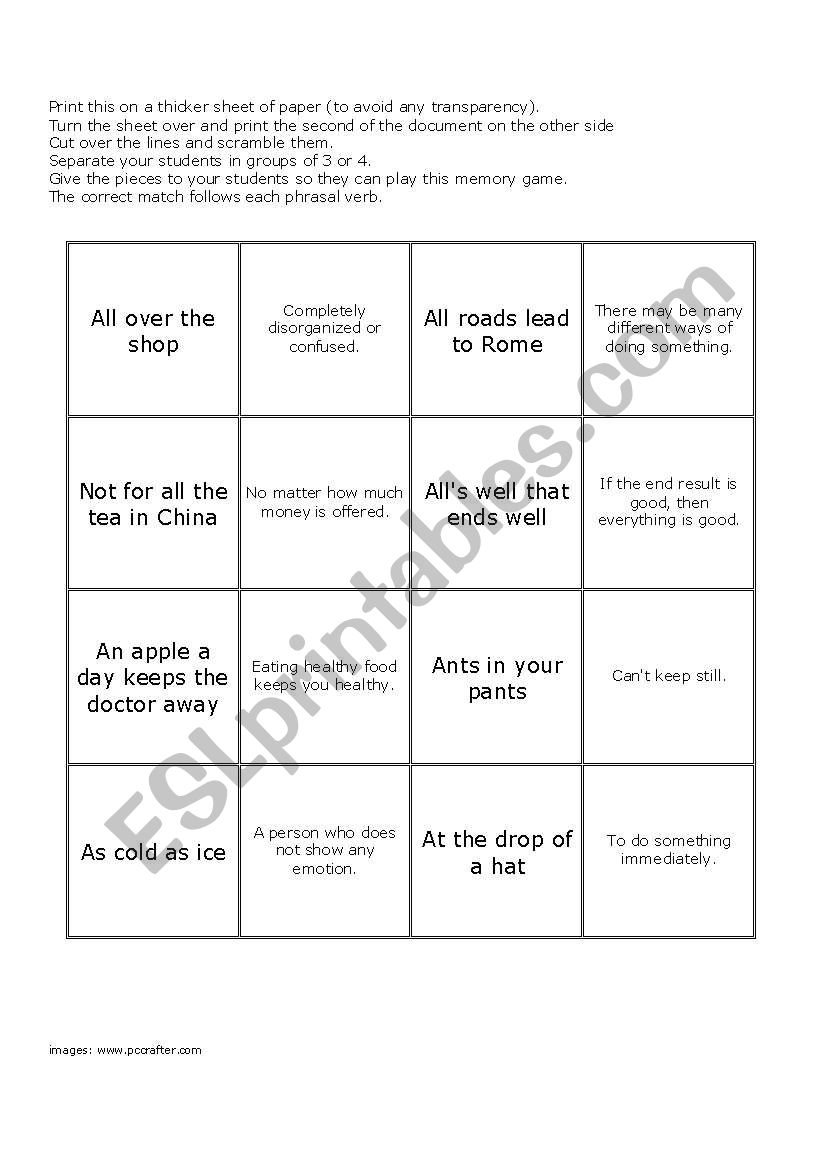 Print this on a thicker sheet of paper (to avoid any transparency).
Turn the sheet over and print the second of the document on the other side
Cut over the lines and scramble them.
Separate your students in groups of 3 or 4.
Give the pieces to your students so they can play this memory game.
The correct match follows each phrasal verb.

| | | | |
|---|---|---|---|
| All over the shop | Completely disorganized or confused. | All roads lead to Rome | There may be many different ways of doing something. |
| Not for all the tea in China | No matter how much money is offered. | All's well that ends well | If the end result is good, then everything is good. |
| An apple a day keeps the doctor away | Eating healthy food keeps you healthy. | Ants in your pants | Can't keep still. |
| As cold as ice | A person who does not show any emotion. | At the drop of a hat | To do something immediately. |

ESLprintables.com

images: www.pccrafter.com